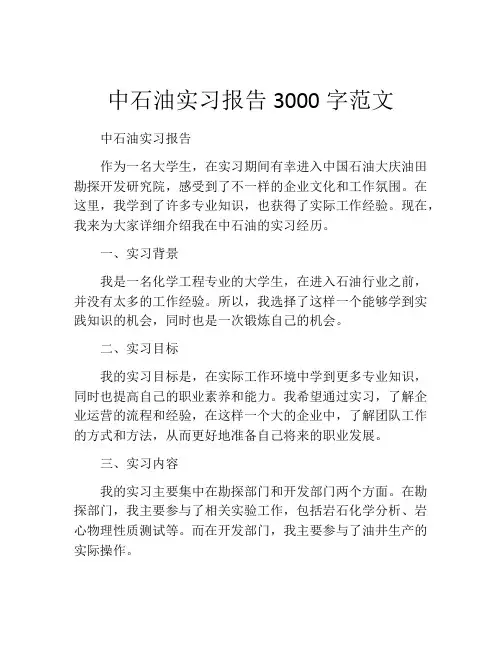 中石油实习报告 3000 字范文

中石油实习报告

作为一名大学生，在实习期间有幸进入中国石油大庆油田勘探开发研究院，感受到了不一样的企业文化和工作氛围。在这里，我学到了许多专业知识，也获得了实际工作经验。现在，我来为大家详细介绍我在中石油的实习经历。

一、实习背景

我是一名化学工程专业的大学生，在进入石油行业之前，并没有太多的工作经验。所以，我选择了这样一个能够学到实践知识的机会，同时也是一次锻炼自己的机会。

二、实习目标

我的实习目标是，在实际工作环境中学到更多专业知识，同时也提高自己的职业素养和能力。我希望通过实习，了解企业运营的流程和经验，在这样一个大的企业中，了解团队工作的方式和方法，从而更好地准备自己将来的职业发展。

三、实习内容

我的实习主要集中在勘探部门和开发部门两个方面。在勘探部门，我主要参与了相关实验工作，包括岩石化学分析、岩心物理性质测试等。而在开发部门，我主要参与了油井生产的实际操作。